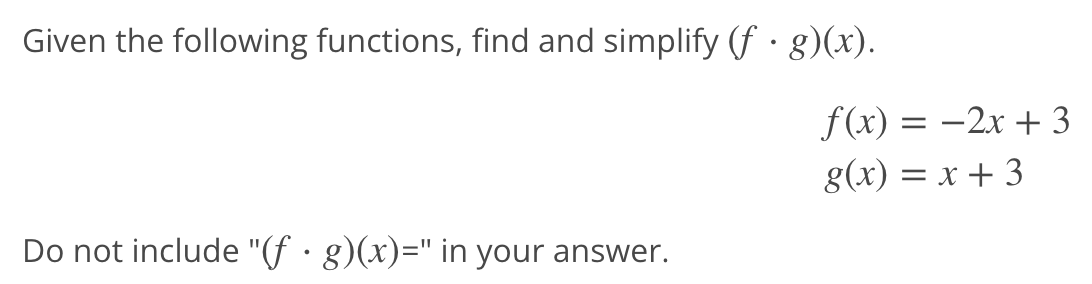 Given the following functions, find and simplify $(f \cdot g)(x)$.

$f(x) = -2x + 3$
$g(x) = x + 3$

Do not include "$(f \cdot g)(x)$=" in your answer.